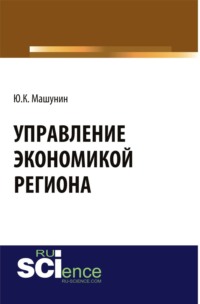 Ю.К. Машунин

УПРАВЛЕНИЕ ЭКОНОМИКОЙ РЕГИОНА

RU SCIence
RU-SCIENCE.COM